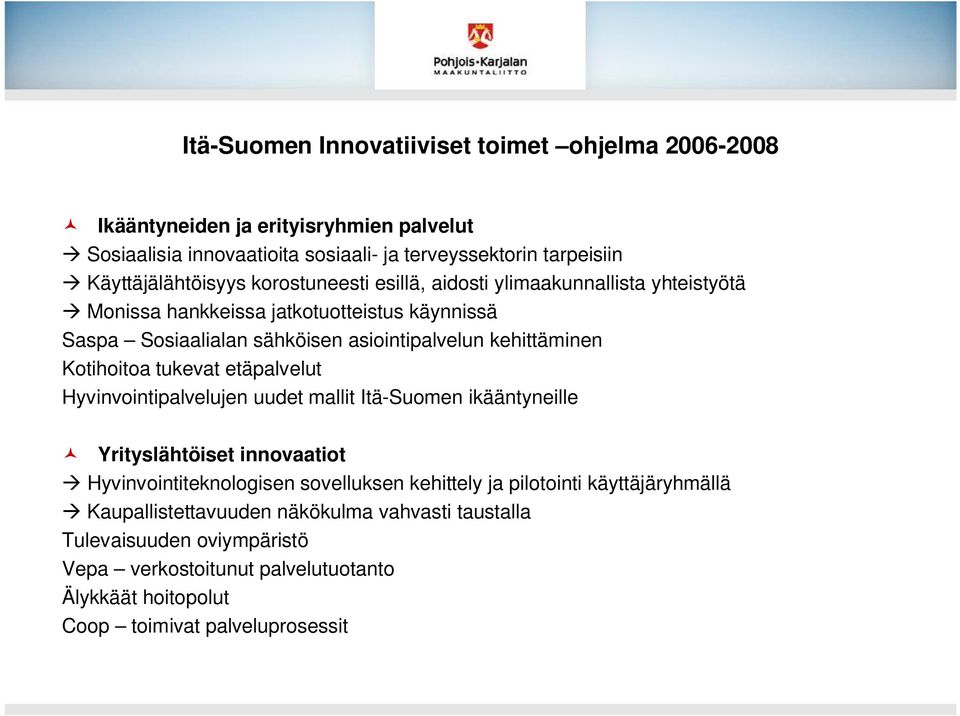 Pohjois-Karjalan MAAKUNTALIITTO

Itä-Suomen Innovatiiviset toimet –ohjelma 2006-2008

Ikääntyneiden ja erityisryhmien palvelut
→ Sosiaalisia innovaatioita sosiaali- ja terveyssektorin tarpeisiin
→ Käyttäjälähtöisyys korostuneesti esillä, aidosti ylimaakunnallista yhteistyötä
→ Monissa hankkeissa jatkotuotteistus käynnissä
Saspa – Sosiaalialan sähköisen asiointipalvelun kehittäminen
Kotihoitoa tukevat etäpalvelut
Hyvinvointipalvelujen uudet mallit Itä-Suomen ikääntyneille

Yrityslähtöiset innovaatiot
→ Hyvinvointiteknologisen sovelluksen kehittely ja pilotointi käyttäjäryhmällä
→ Kaupallistettavuuden näkökulma vahvasti taustalla
Tulevaisuuden oviympäristö
Vepa – verkostoitunut palvelutuotanto
Älykkäät hoitopolut
Coop – toimivat palveluprosessit